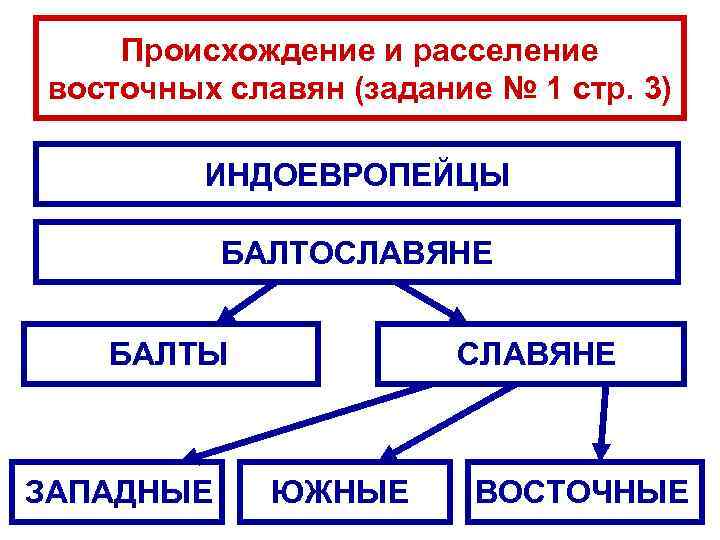 Происхождение и расселение восточных славян (задание № 1 стр. 3)

ИНДОЕВРОПЕЙЦЫ

БАЛТОСЛАВЯНЕ

БАЛТЫ

СЛАВЯНЕ

ЗАПАДНЫЕ

ЮЖНЫЕ

ВОСТОЧНЫЕ